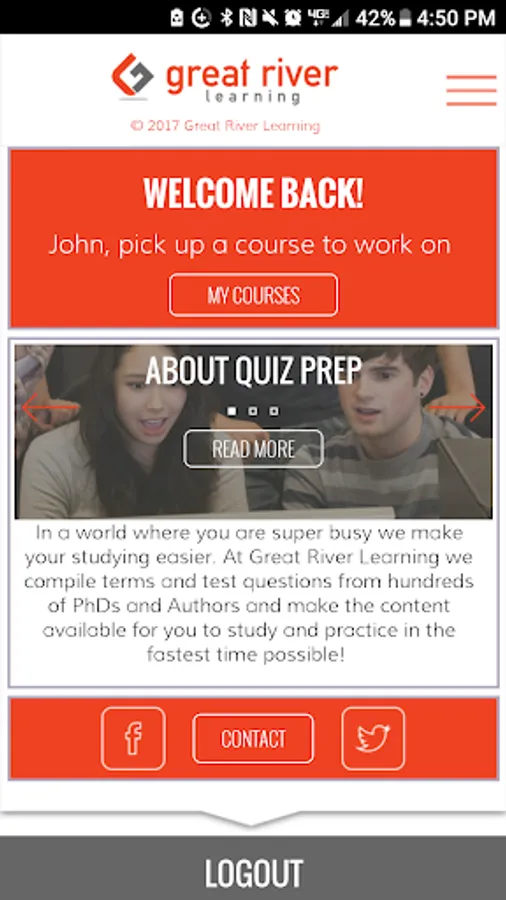 42% 4:50 PM

great river
learning

© 2017 Great River Learning

WELCOME BACK!

John, pick up a course to work on

MY COURSES

ABOUT QUIZ PREP

READ MORE

In a world where you are super busy we make your studying easier. At Great River Learning we compile terms and test questions from hundreds of PhDs and Authors and make the content available for you to study and practice in the fastest time possible!

f

CONTACT

LOGOUT